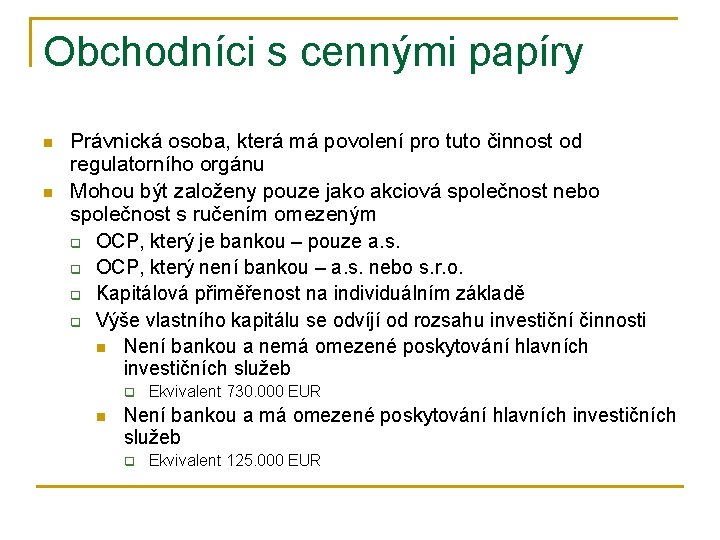 Obchodníci s cennými papíry

Právnická osoba, která má povolení pro tuto činnost od regulatorního orgánu

Mohou být založeny pouze jako akciová společnost nebo společnost s ručením omezeným

OCP, který je bankou – pouze a.s.

OCP, který není bankou – a.s. nebo s.r.o.

Kapitálová přiměřenost na individuálním základě

Výše vlastního kapitálu se odvíjí od rozsahu investiční činnosti

Není bankou a nemá omezené poskytování hlavních investičních služeb

Ekvivalent 730.000 EUR

Není bankou a má omezené poskytování hlavních investičních služeb

Ekvivalent 125.000 EUR